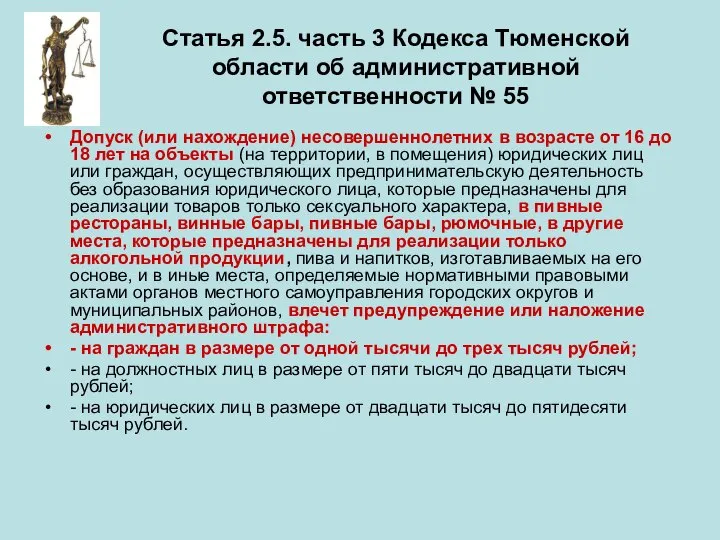 Статья 2.5. часть 3 Кодекса Тюменской области об административной ответственности № 55

• Допуск (или нахождение) несовершеннолетних в возрасте от 16 до 18 лет на объекты (на территории, в помещения) юридических лиц или граждан, осуществляющих предпринимательскую деятельность без образования юридического лица, которые предназначены для реализации товаров только сексуального характера, в пивные рестораны, винные бары, пивные бары, рюмочные, в другие места, которые предназначены для реализации только алкогольной продукции, пива и напитков, изготавливаемых на его основе, и в иные места, определяемые нормативными правовыми актами органов местного самоуправления городских округов и муниципальных районов, влечет предупреждение или наложение административного штрафа:
• - на граждан в размере от одной тысячи до трех тысяч рублей;
• - на должностных лиц в размере от пяти тысяч до двадцати тысяч рублей;
• - на юридических лиц в размере от двадцати тысяч до пятидесяти тысяч рублей.